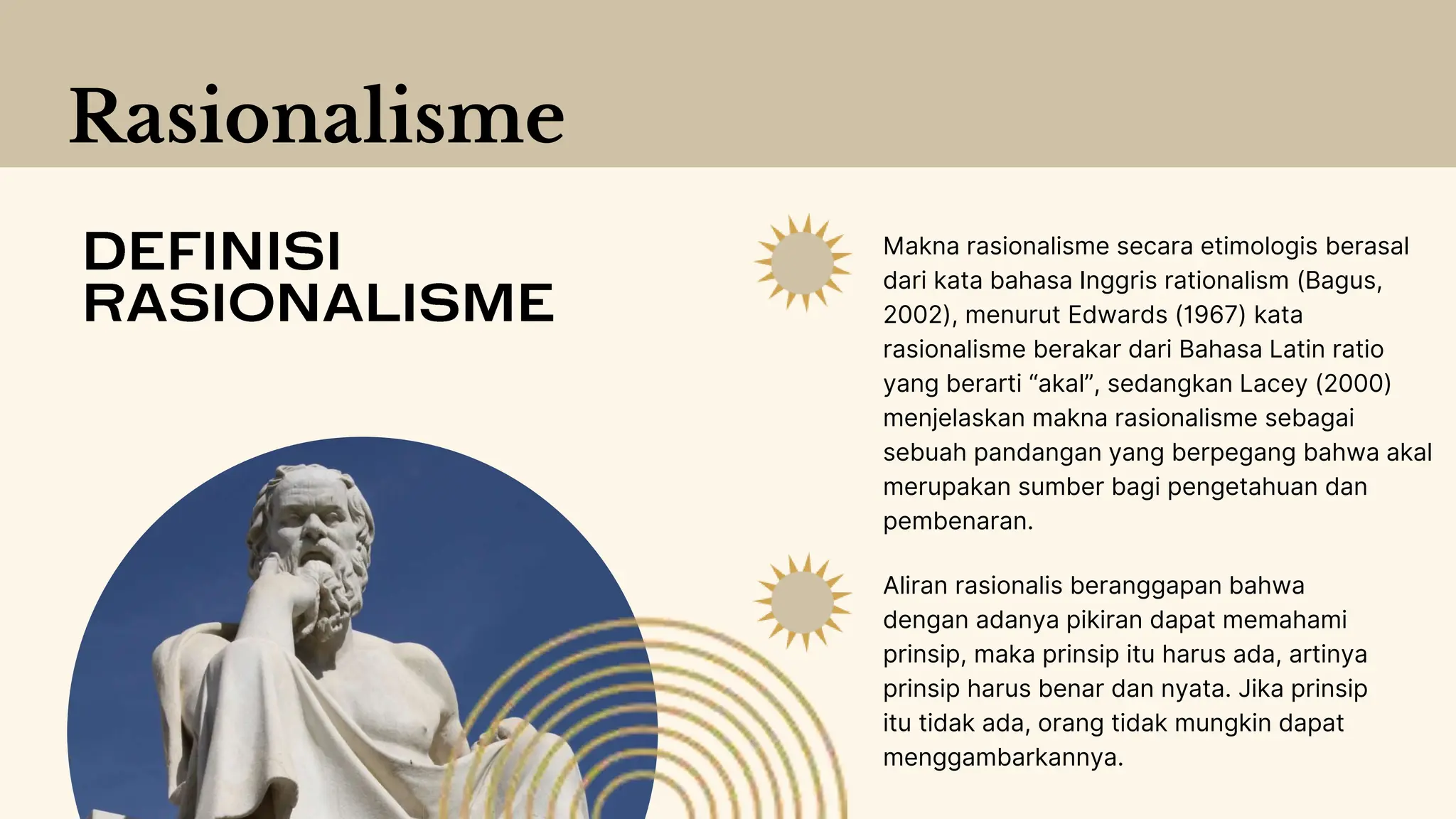 Rasionalisme

DEFINISI
RASIONALISME

Makna rasionalisme secara etimologis berasal dari kata bahasa Inggris rationalism (Bagus, 2002), menurut Edwards (1967) kata rasionalisme berakar dari Bahasa Latin ratio yang berarti "akal", sedangkan Lacey (2000) menjelaskan makna rasionalisme sebagai sebuah pandangan yang berpegang bahwa akal merupakan sumber bagi pengetahuan dan pembenaran.

Aliran rasionalis beranggapan bahwa dengan adanya pikiran dapat memahami prinsip, maka prinsip itu harus ada, artinya prinsip harus benar dan nyata. Jika prinsip itu tidak ada, orang tidak mungkin dapat menggambarkannya.